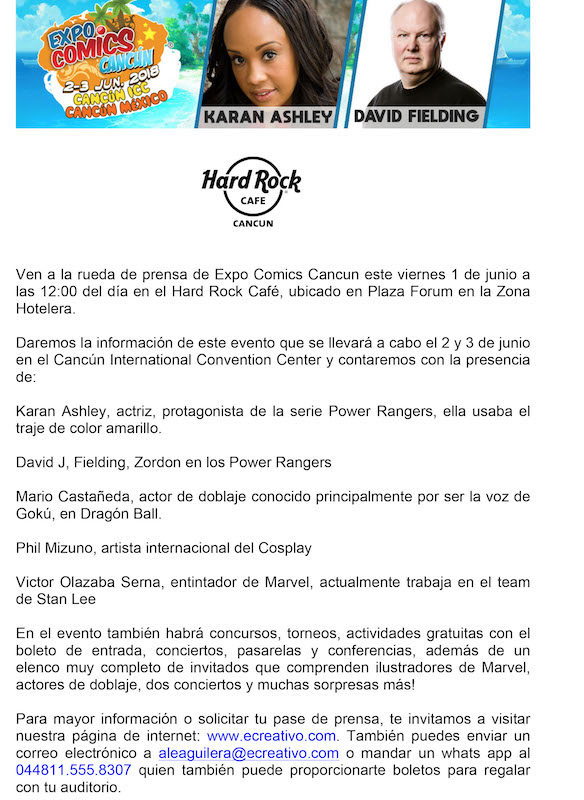 EXPO COMICS CANCÚN
2-3 JUN. 2018
CANCÚN ICC
CANCÚN MÉXICO

KARAN ASHLEY

DAVID FIELDING

Hard Rock CAFE
CANCUN

Ven a la rueda de prensa de Expo Comics Cancun este viernes 1 de junio a las 12:00 del día en el Hard Rock Café, ubicado en Plaza Forum en la Zona Hotelera.

Daremos la información de este evento que se llevará a cabo el 2 y 3 de junio en el Cancún International Convention Center y contaremos con la presencia de:

Karan Ashley, actriz, protagonista de la serie Power Rangers, ella usaba el traje de color amarillo.

David J, Fielding, Zordon en los Power Rangers

Mario Castañeda, actor de doblaje conocido principalmente por ser la voz de Gokú, en Dragón Ball.

Phil Mizuno, artista internacional del Cosplay

Victor Olazaba Serna, entintador de Marvel, actualmente trabaja en el team de Stan Lee

En el evento también habrá concursos, torneos, actividades gratuitas con el boleto de entrada, conciertos, pasarelas y conferencias, además de un elenco muy completo de invitados que comprenden ilustradores de Marvel, actores de doblaje, dos conciertos y muchas sorpresas más!

Para mayor información o solicitar tu pase de prensa, te invitamos a visitar nuestra página de internet: www.ecreativo.com. También puedes enviar un correo electrónico a aleaguilera@ecreativo.com o mandar un whats app al 044811.555.8307 quien también puede proporcionarte boletos para regalar con tu auditorio.